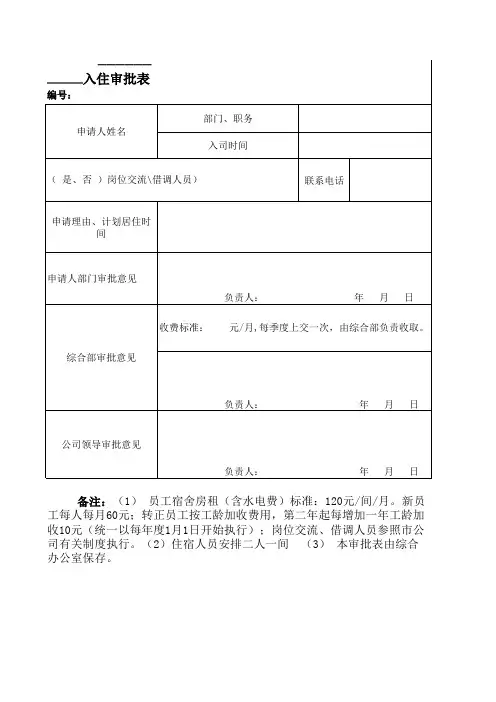 ______入住审批表

编号：

| 申请人姓名 | 部门、职务 | | |
|---|---|---|---|
| | 入司时间 | | |
| （ 是、否 ）岗位交流\借调人员） | | 联系电话 | |
| 申请理由、计划居住时间 | | | |
| 申请人部门审批意见 | 负责人： 年 月 日 | | |
| 综合部审批意见 | 收费标准： 元/月，每季度上交一次，由综合部负责收取。 | | |
| | 负责人： 年 月 日 | | |
| 公司领导审批意见 | 负责人： 年 月 日 | | |

备注：（1） 员工宿舍房租（含水电费）标准：120元/间/月。新员工每人每月60元；转正员工按工龄加收费用，第二年起每增加一年工龄加收10元（统一以每年度1月1日开始执行）；岗位交流、借调人员参照市公司有关制度执行。（2）住宿人员安排二人一间 （3） 本审批表由综合办公室保存。